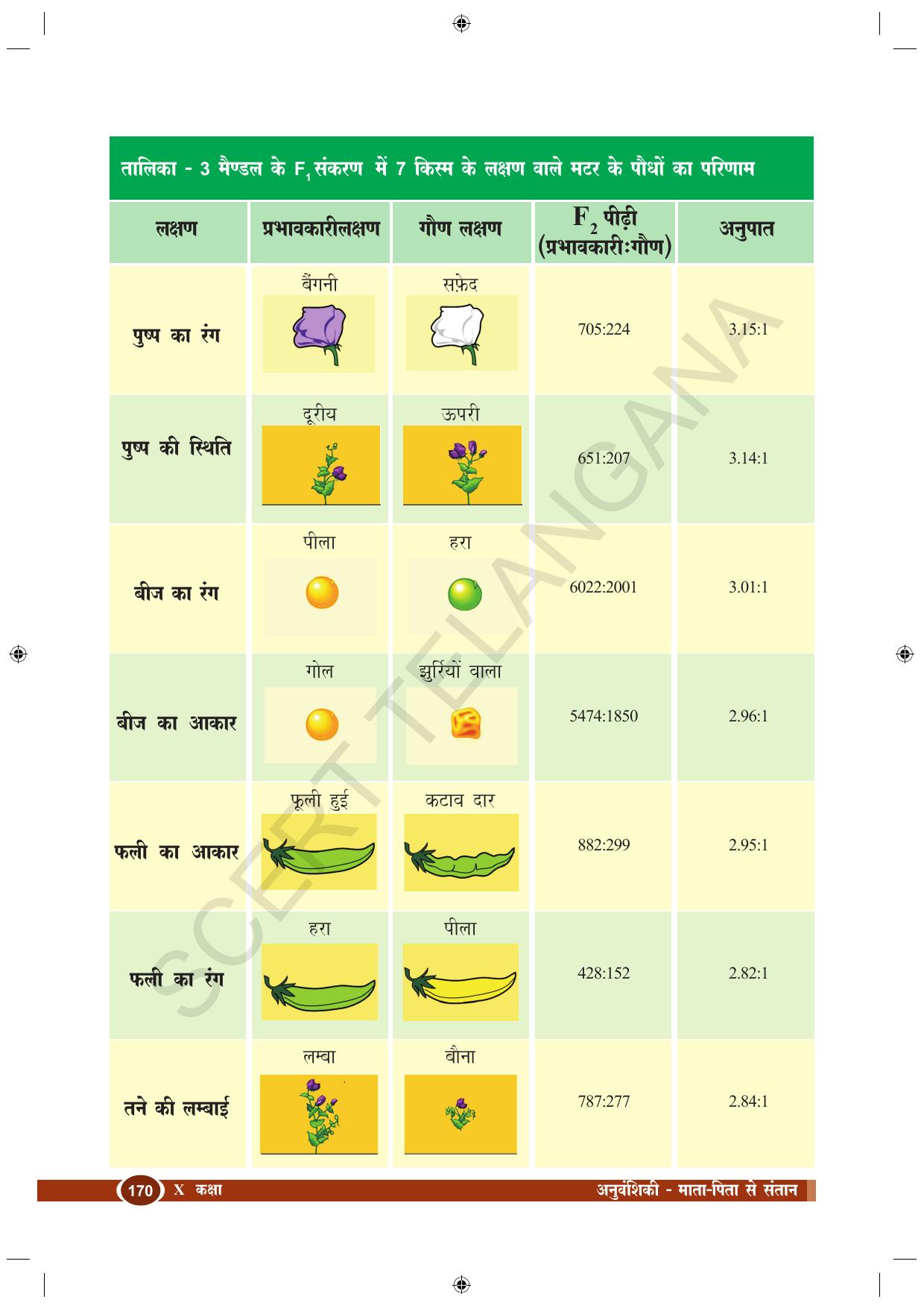 तालिका - 3 मैण्डल के $F_1$ संकरण में 7 किस्म के लक्षण वाले मटर के पौधों का परिणाम

| लक्षण | प्रभावकारीलक्षण | गौण लक्षण | $F_2$ पीढ़ी (प्रभावकारी:गौण) | अनुपात |
|---|---|---|---|---|
| पुष्प का रंग | बैंगनी | सफ़ेद | 705:224 | 3.15:1 |
| पुष्प की स्थिति | दूरीय | ऊपरी | 651:207 | 3.14:1 |
| बीज का रंग | पीला | हरा | 6022:2001 | 3.01:1 |
| बीज का आकार | गोल | झुर्रियों वाला | 5474:1850 | 2.96:1 |
| फली का आकार | फूली हुई | कटाव दार | 882:299 | 2.95:1 |
| फली का रंग | हरा | पीला | 428:152 | 2.82:1 |
| तने की लम्बाई | लम्बा | बौना | 787:277 | 2.84:1 |

SCERT TELANGANA

170 X कक्षा
अनुवंशिकी - माता-पिता से संतान